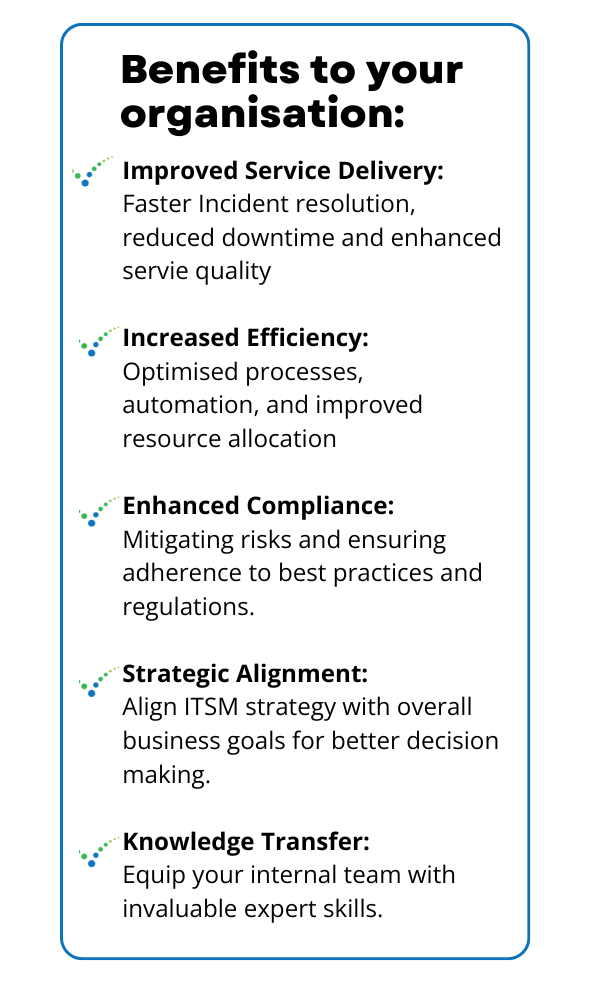 Benefits to your organisation:

Improved Service Delivery: Faster Incident resolution, reduced downtime and enhanced servie quality

Increased Efficiency: Optimised processes, automation, and improved resource allocation

Enhanced Compliance: Mitigating risks and ensuring adherence to best practices and regulations.

Strategic Alignment: Align ITSM strategy with overall business goals for better decision making.

Knowledge Transfer: Equip your internal team with invaluable expert skills.